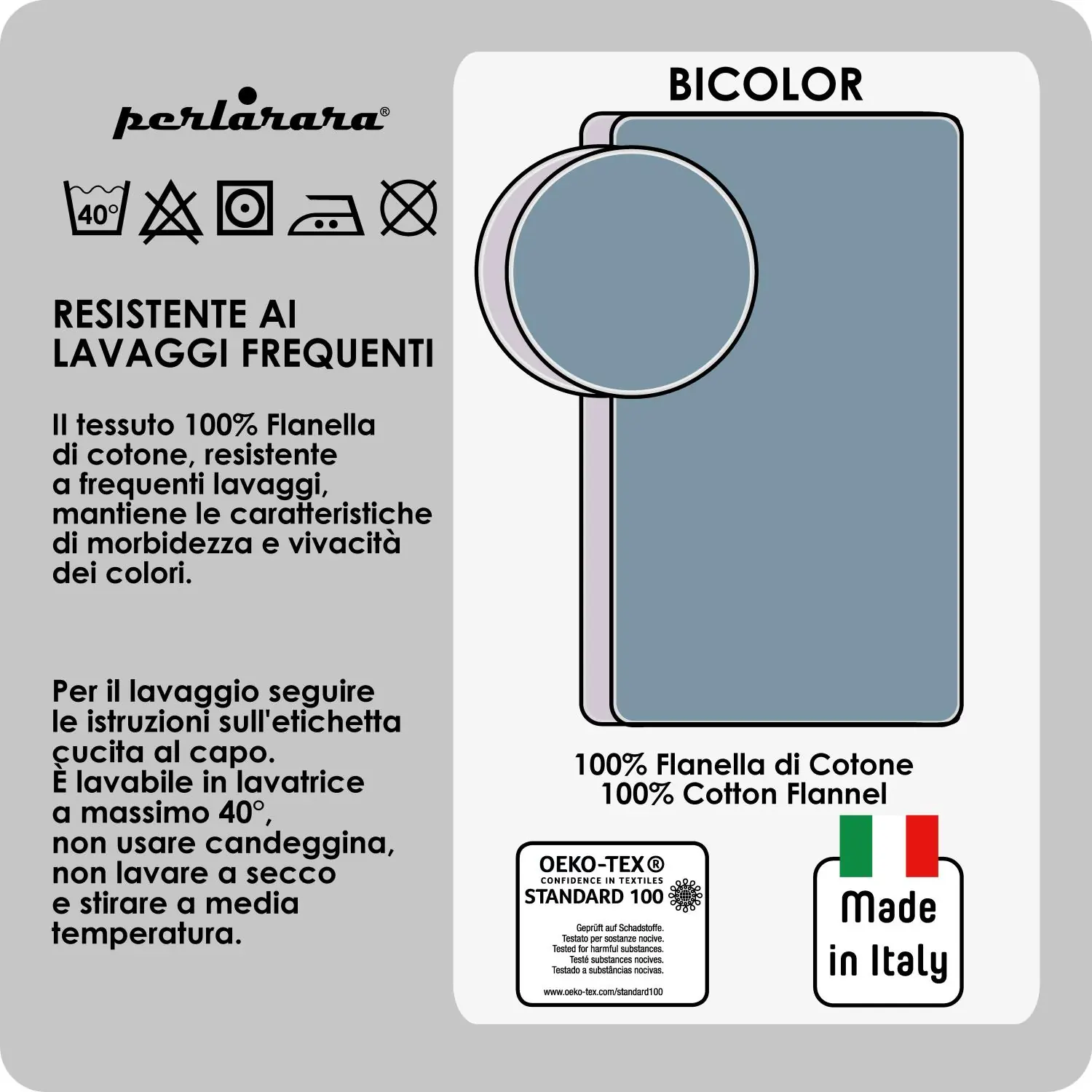 perlarara®

40°

RESISTENTE AI LAVAGGI FREQUENTI

Il tessuto 100% Flanella di cotone, resistente a frequenti lavaggi, mantiene le caratteristiche di morbidezza e vivacità dei colori.

Per il lavaggio seguire le istruzioni sull'etichetta cucita al capo.
È lavabile in lavatrice a massimo 40°, non usare candeggina, non lavare a secco e stirare a media temperatura.

BICOLOR

100% Flanella di Cotone
100% Cotton Flannel

OEKO-TEX®
CONFIDENCE IN TEXTILES
STANDARD 100
Geprüft auf Schadstoffe.
Testato per sostanze nocive.
Tested for harmful substances.
Testé substances nocives.
Testado a substâncias nocivas.
www.oeko-tex.com/standard100

Made in Italy